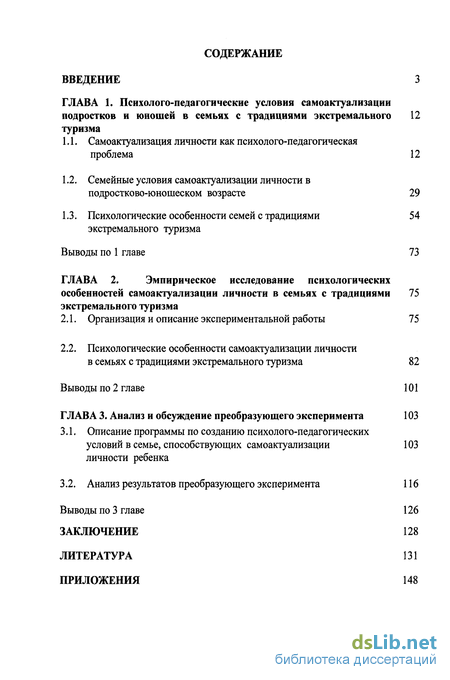 СОДЕРЖАНИЕ

ВВЕДЕНИЕ 3

ГЛАВА 1. Психолого-педагогические условия самоактуализации подростков и юношей в семьях с традициями экстремального туризма 12

1.1. Самоактуализация личности как психолого-педагогическая проблема 12

1.2. Семейные условия самоактуализации личности в подростково-юношеском возрасте 29

1.3. Психологические особенности семей с традициями экстремального туризма 54

Выводы по 1 главе 73

ГЛАВА 2. Эмпирическое исследование психологических особенностей самоактуализации личности в семьях с традициями экстремального туризма 75

2.1. Организация и описание экспериментальной работы 75

2.2. Психологические особенности самоактуализации личности в семьях с традициями экстремального туризма 82

Выводы по 2 главе 101

ГЛАВА 3. Анализ и обсуждение преобразующего эксперимента 103

3.1. Описание программы по созданию психолого-педагогических условий в семье, способствующих самоактуализации личности ребенка 103

3.2. Анализ результатов преобразующего эксперимента 116

Выводы по 3 главе 126

ЗАКЛЮЧЕНИЕ 128

ЛИТЕРАТУРА 131

ПРИЛОЖЕНИЯ 148

dsLib.net
библиотека диссертаций